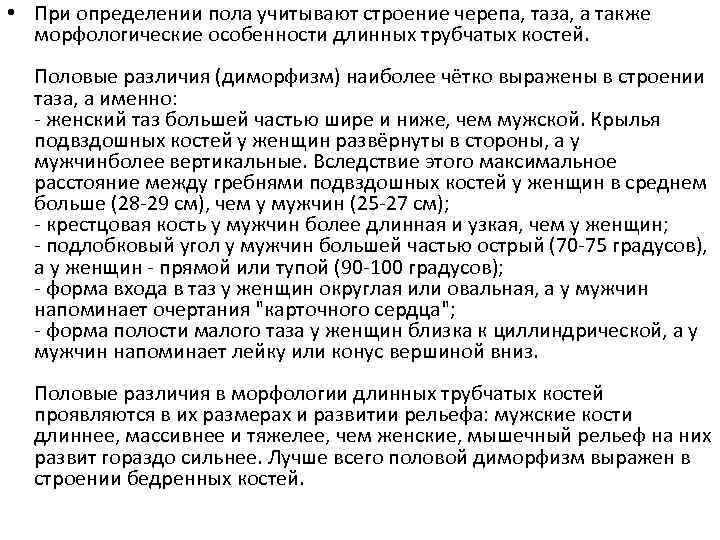 • При определении пола учитывают строение черепа, таза, а также морфологические особенности длинных трубчатых костей.

Половые различия (диморфизм) наиболее чётко выражены в строении таза, а именно:
- женский таз большей частью шире и ниже, чем мужской. Крылья подвздошных костей у женщин развёрнуты в стороны, а у мужчинболее вертикальные. Вследствие этого максимальное расстояние между гребнями подвздошных костей у женщин в среднем больше (28-29 см), чем у мужчин (25-27 см);
- крестцовая кость у мужчин более длинная и узкая, чем у женщин;
- подлобковый угол у мужчин большей частью острый (70-75 градусов), а у женщин - прямой или тупой (90-100 градусов);
- форма входа в таз у женщин округлая или овальная, а у мужчин напоминает очертания "карточного сердца";
- форма полости малого таза у женщин близка к циллиндрической, а у мужчин напоминает лейку или конус вершиной вниз.

Половые различия в морфологии длинных трубчатых костей проявляются в их размерах и развитии рельефа: мужские кости длиннее, массивнее и тяжелее, чем женские, мышечный рельеф на них развит гораздо сильнее. Лучше всего половой диморфизм выражен в строении бедренных костей.